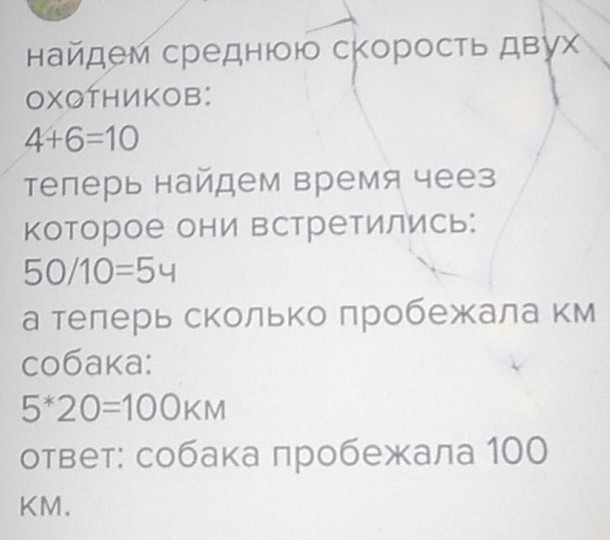 найдем среднюю скорость двух охотников:

$4+6=10$

теперь найдем время чеез которое они встретились:

$50/10=5$ч

а теперь сколько пробежала км собака:

$5*20=100$км

ответ: собака пробежала 100 км.